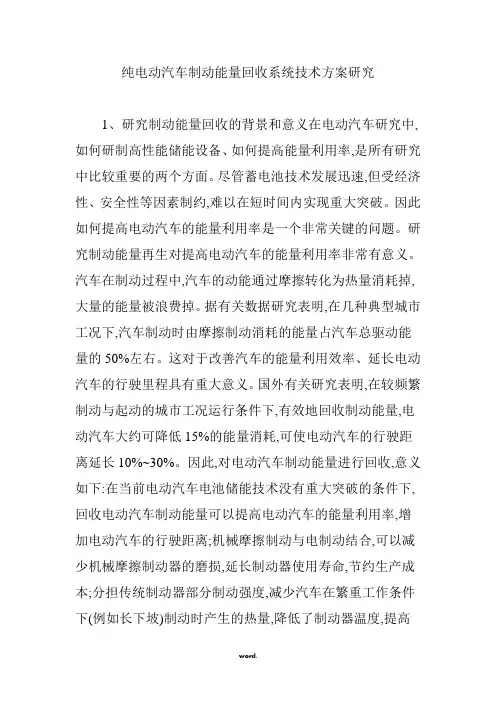 纯电动汽车制动能量回收系统技术方案研究

1、研究制动能量回收的背景和意义在电动汽车研究中,如何研制高性能储能设备、如何提高能量利用率,是所有研究中比较重要的两个方面。尽管蓄电池技术发展迅速,但受经济性、安全性等因素制约,难以在短时间内实现重大突破。因此如何提高电动汽车的能量利用率是一个非常关键的问题。研究制动能量再生对提高电动汽车的能量利用率非常有意义。汽车在制动过程中,汽车的动能通过摩擦转化为热量消耗掉,大量的能量被浪费掉。据有关数据研究表明,在几种典型城市工况下,汽车制动时由摩擦制动消耗的能量占汽车总驱动能量的 50%左右。这对于改善汽车的能量利用效率、延长电动汽车的行驶里程具有重大意义。国外有关研究表明,在较频繁制动与起动的城市工况运行条件下,有效地回收制动能量,电动汽车大约可降低 15%的能量消耗,可使电动汽车的行驶距离延长 10%~30%。因此,对电动汽车制动能量进行回收,意义如下:在当前电动汽车电池储能技术没有重大突破的条件下,回收电动汽车制动能量可以提高电动汽车的能量利用率,增加电动汽车的行驶距离;机械摩擦制动与电制动结合,可以减少机械摩擦制动器的磨损,延长制动器使用寿命,节约生产成本;分担传统制动器部分制动强度,减少汽车在繁重工作条件下(例如长下坡)制动时产生的热量,降低了制动器温度,提高

word.